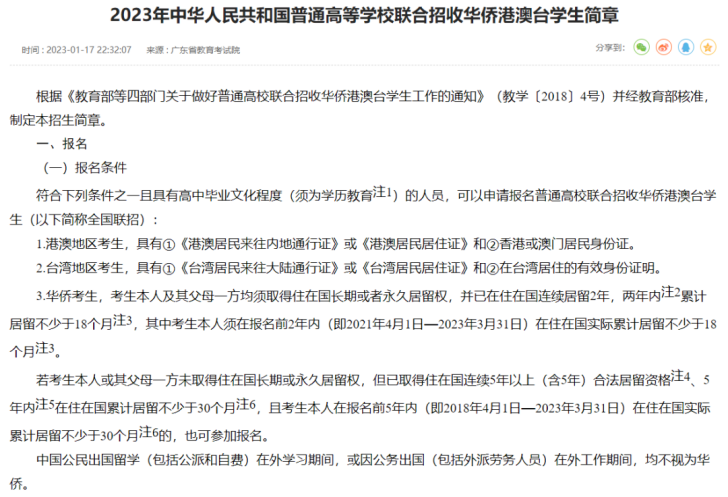 2023年中华人民共和国普通高等学校联合招收华侨港澳台学生简章

时间：2023-01-17 22:32:07　来源：广东省教育考试院

分享到：

根据《教育部等四部门关于做好普通高校联合招收华侨港澳台学生工作的通知》（教学〔2018〕4号）并经教育部核准，制定本招生简章。

一、报名

（一）报名条件

符合下列条件之一且具有高中毕业文化程度（须为学历教育注1）的人员，可以申请报名普通高校联合招收华侨港澳台学生（以下简称全国联招）：

1.港澳地区考生，具有①《港澳居民来往内地通行证》或《港澳居民居住证》和②香港或澳门居民身份证。

2.台湾地区考生，具有①《台湾居民来往大陆通行证》或《台湾居民居住证》和②在台湾居住的有效身份证明。

3.华侨考生，考生本人及其父母一方均须取得住在国长期或者永久居留权，并已在住在国连续居留2年，两年内注2累计居留不少于18个月注3，其中考生本人须在报名前2年内（即2021年4月1日—2023年3月31日）在住在国实际累计居留不少于18个月注3。

若考生本人或其父母一方未取得住在国长期或永久居留权，但已取得住在国连续5年以上（含5年）合法居留资格注4、5年内注5在住在国累计居留不少于30个月注6，且考生本人在报名前5年内（即2018年4月1日—2023年3月31日）在住在国实际累计居留不少于30个月注6的，也可参加报名。

中国公民出国留学（包括公派和自费）在外学习期间，或因公务出国（包括外派劳务人员）在外工作期间，均不视为华侨。